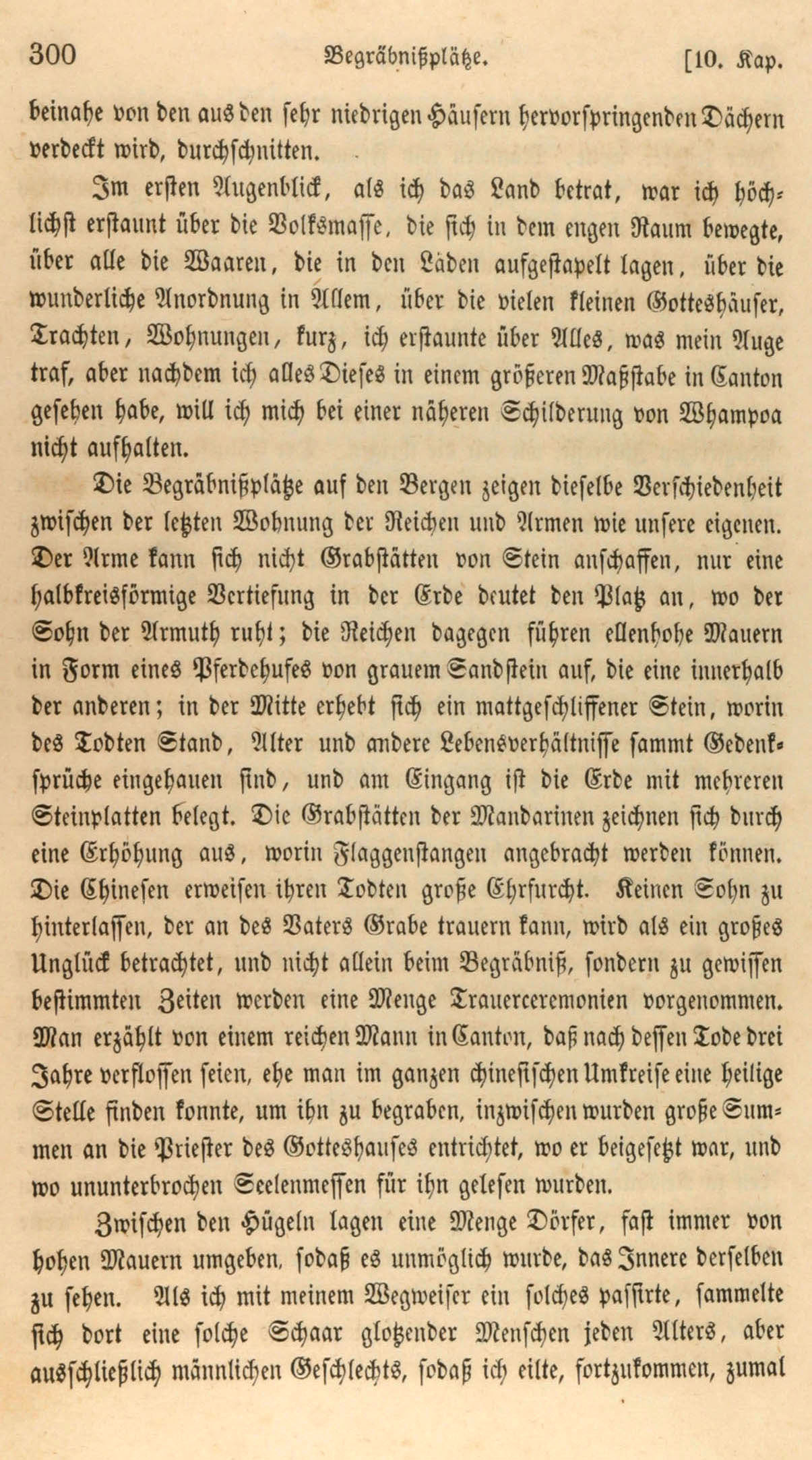 300 Begräbnißplätze. [10. Kap.

beinahe von den aus den sehr niedrigen Häusern hervorspringenden Dächern verdeckt wird, durchschnitten.

Im ersten Augenblick, als ich das Land betrat, war ich höchlichst erstaunt über die Volksmasse, die sich in dem engen Raum bewegte, über alle die Waaren, die in den Läden aufgestapelt lagen, über die wunderliche Anordnung in Allem, über die vielen kleinen Gotteshäuser, Trachten, Wohnungen, kurz, ich erstaunte über Alles, was mein Auge traf, aber nachdem ich alles Dieses in einem größeren Maßstabe in Canton gesehen habe, will ich mich bei einer näheren Schilderung von Whampoa nicht aufhalten.

Die Begräbnißplätze auf den Bergen zeigen dieselbe Verschiedenheit zwischen der letzten Wohnung der Reichen und Armen wie unsere eigenen. Der Arme kann sich nicht Grabstätten von Stein anschaffen, nur eine halbkreisförmige Vertiefung in der Erde deutet den Platz an, wo der Sohn der Armuth ruht; die Reichen dagegen führen ellenhohe Mauern in Form eines Pferdehufes von grauem Sandstein auf, die eine innerhalb der anderen; in der Mitte erhebt sich ein mattgeschliffener Stein, worin des Todten Stand, Alter und andere Lebensverhältnisse sammt Gedenksprüche eingehauen sind, und am Eingang ist die Erde mit mehreren Steinplatten belegt. Die Grabstätten der Mandarinen zeichnen sich durch eine Erhöhung aus, worin Flaggenstangen angebracht werden können. Die Chinesen erweisen ihren Todten große Ehrfurcht. Keinen Sohn zu hinterlassen, der an des Vaters Grabe trauern kann, wird als ein großes Unglück betrachtet, und nicht allein beim Begräbniß, sondern zu gewissen bestimmten Zeiten werden eine Menge Trauerceremonien vorgenommen. Man erzählt von einem reichen Mann in Canton, daß nach dessen Tode drei Jahre verflossen seien, ehe man im ganzen chinesischen Umkreise eine heilige Stelle finden konnte, um ihn zu begraben, inzwischen wurden große Summen an die Priester des Gotteshauses entrichtet, wo er beigesetzt war, und wo ununterbrochen Seelenmessen für ihn gelesen wurden.

Zwischen den Hügeln lagen eine Menge Dörfer, fast immer von hohen Mauern umgeben, sodaß es unmöglich wurde, das Innere derselben zu sehen. Als ich mit meinem Wegweiser ein solches passirte, sammelte sich dort eine solche Schaar glotzender Menschen jeden Alters, aber ausschließlich männlichen Geschlechts, sodaß ich eilte, fortzukommen, zumal